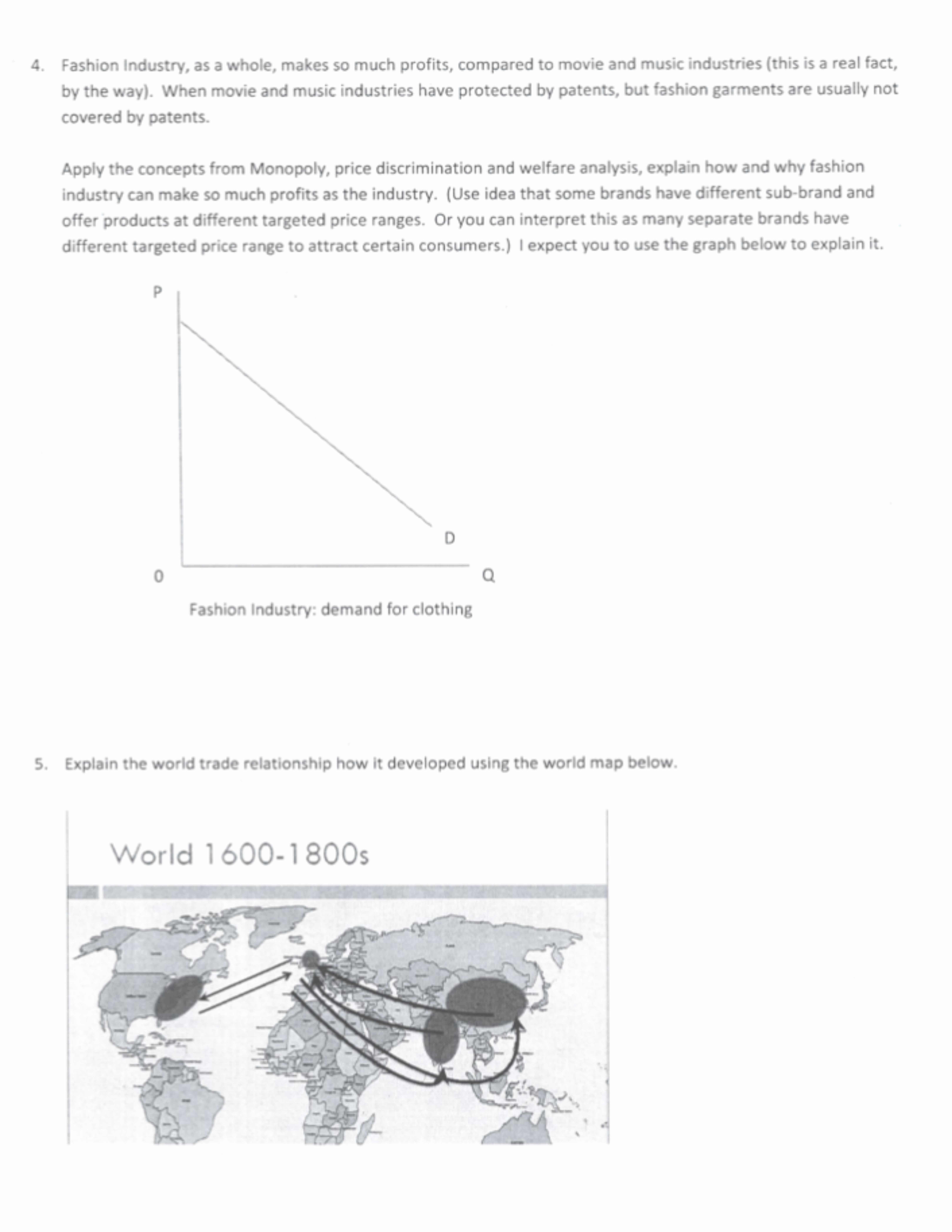 4. Fashion Industry, as a whole, makes so much profits, compared to movie and music industries (this is a real fact, by the way). When movie and music industries have protected by patents, but fashion garments are usually not covered by patents.

Apply the concepts from Monopoly, price discrimination and welfare analysis, explain how and why fashion industry can make so much profits as the industry. (Use idea that some brands have different sub-brand and offer products at different targeted price ranges. Or you can interpret this as many separate brands have different targeted price range to attract certain consumers.) I expect you to use the graph below to explain it.

P

D

0

Q

Fashion Industry: demand for clothing

5. Explain the world trade relationship how it developed using the world map below.

World 1600-1800s